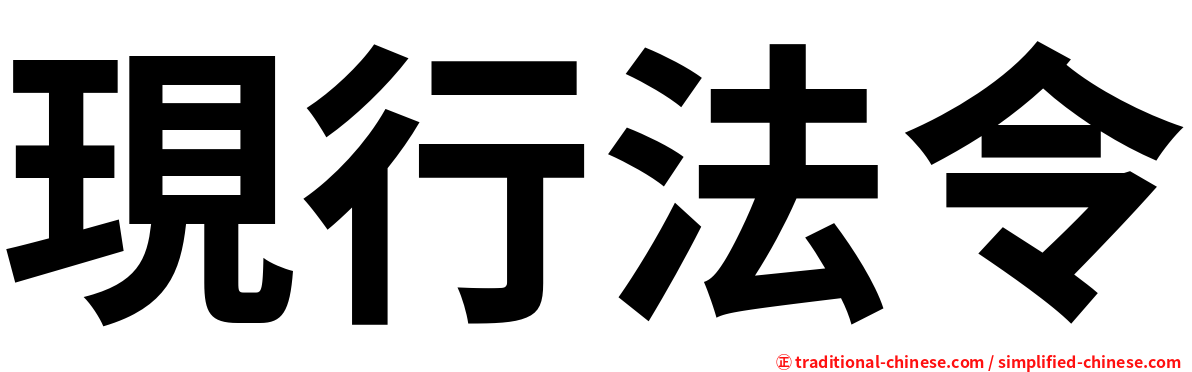 現行法令

㊣ traditional-chinese.com / simplified-chinese.com